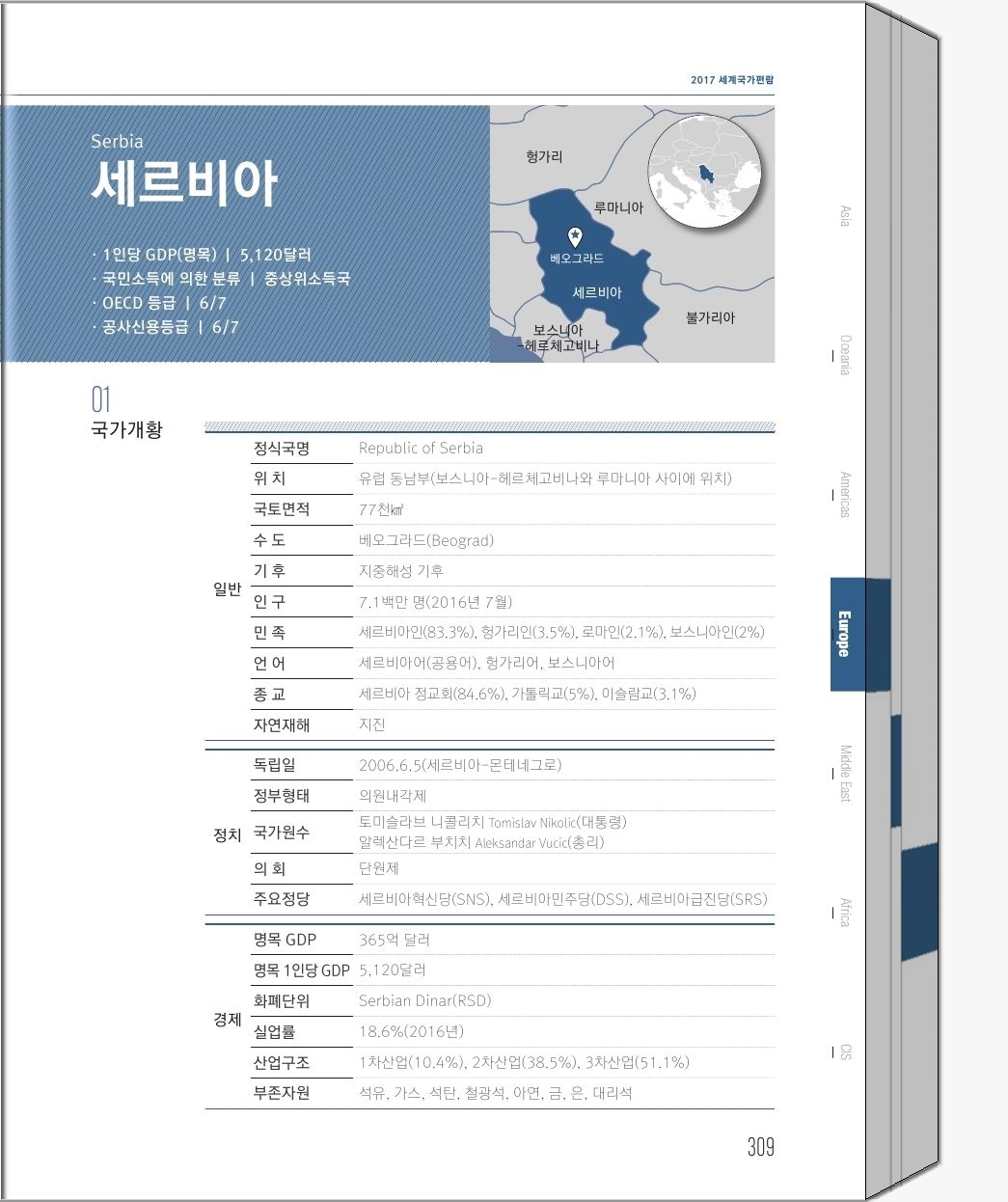 2017 세계국가편람

Serbia
세르비아

· 1인당 GDP(명목) | 5,120달러
· 국민소득에 의한 분류 | 중상위소득국
· OECD 등급 | 6/7
· 공사신용등급 | 6/7

헝가리
루마니아
베오그라드
세르비아
불가리아
보스니아 -헤르체고비나

01
국가개황

| | | |
|---|---|---|
| 일반 | 정식국명 | Republic of Serbia |
| | 위 치 | 유럽 동남부(보스니아-헤르체고비나와 루마니아 사이에 위치) |
| | 국토면적 | 77천㎢ |
| | 수 도 | 베오그라드(Beograd) |
| | 기 후 | 지중해성 기후 |
| | 인 구 | 7.1백만 명(2016년 7월) |
| | 민 족 | 세르비아인(83.3%), 헝가리인(3.5%), 로마인(2.1%), 보스니아인(2%) |
| | 언 어 | 세르비아어(공용어), 헝가리어, 보스니아어 |
| | 종 교 | 세르비아 정교회(84.6%), 가톨릭교(5%), 이슬람교(3.1%) |
| | 자연재해 | 지진 |
| 정치 | 독립일 | 2006.6.5(세르비아-몬테네그로) |
| | 정부형태 | 의원내각제 |
| | 국가원수 | 토미슬라브 니콜리치 Tomislav Nikolic(대통령) 알렉산다르 부치치 Aleksandar Vucic(총리) |
| | 의 회 | 단원제 |
| | 주요정당 | 세르비아혁신당(SNS), 세르비아민주당(DSS), 세르비아급진당(SRS) |
| 경제 | 명목 GDP | 365억 달러 |
| | 명목 1인당 GDP | 5,120달러 |
| | 화폐단위 | Serbian Dinar(RSD) |
| | 실업률 | 18.6%(2016년) |
| | 산업구조 | 1차산업(10.4%), 2차산업(38.5%), 3차산업(51.1%) |
| | 부존자원 | 석유, 가스, 석탄, 철광석, 아연, 금, 은, 대리석 |

309

Asia
Oceania
Americas
Europe
Middle East
Africa
CIS